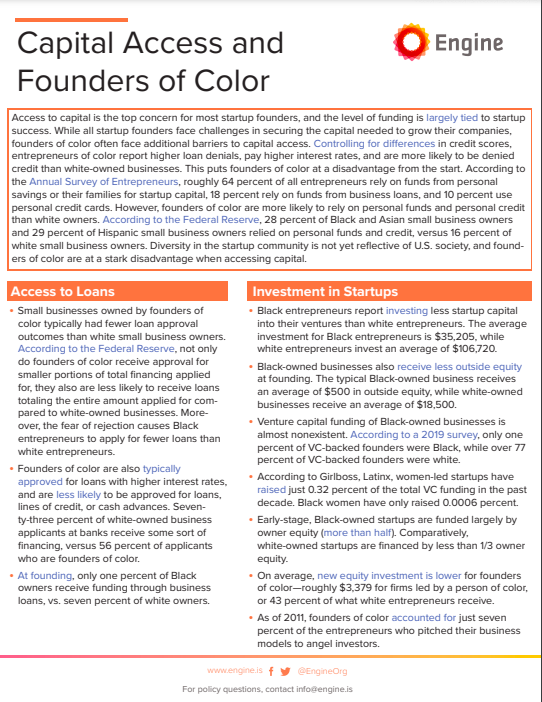 Capital Access and Founders of Color

Engine

Access to capital is the top concern for most startup founders, and the level of funding is largely tied to startup success. While all startup founders face challenges in securing the capital needed to grow their companies, founders of color often face additional barriers to capital access. Controlling for differences in credit scores, entrepreneurs of color report higher loan denials, pay higher interest rates, and are more likely to be denied credit than white-owned businesses. This puts founders of color at a disadvantage from the start. According to the Annual Survey of Entrepreneurs, roughly 64 percent of all entrepreneurs rely on funds from personal savings or their families for startup capital, 18 percent rely on funds from business loans, and 10 percent use personal credit cards. However, founders of color are more likely to rely on personal funds and personal credit than white owners. According to the Federal Reserve, 28 percent of Black and Asian small business owners and 29 percent of Hispanic small business owners relied on personal funds and credit, versus 16 percent of white small business owners. Diversity in the startup community is not yet reflective of U.S. society, and founders of color are at a stark disadvantage when accessing capital.

Access to Loans

• Small businesses owned by founders of color typically had fewer loan approval outcomes than white small business owners. According to the Federal Reserve, not only do founders of color receive approval for smaller portions of total financing applied for, they also are less likely to receive loans totaling the entire amount applied for compared to white-owned businesses. Moreover, the fear of rejection causes Black entrepreneurs to apply for fewer loans than white entrepreneurs.

• Founders of color are also typically approved for loans with higher interest rates, and are less likely to be approved for loans, lines of credit, or cash advances. Seventy-three percent of white-owned business applicants at banks receive some sort of financing, versus 56 percent of applicants who are founders of color.

• At founding, only one percent of Black owners receive funding through business loans, vs. seven percent of white owners.

Investment in Startups

• Black entrepreneurs report investing less startup capital into their ventures than white entrepreneurs. The average investment for Black entrepreneurs is $35,205, while white entrepreneurs invest an average of $106,720.

• Black-owned businesses also receive less outside equity at founding. The typical Black-owned business receives an average of $500 in outside equity, while white-owned businesses receive an average of $18,500.

• Venture capital funding of Black-owned businesses is almost nonexistent. According to a 2019 survey, only one percent of VC-backed founders were Black, while over 77 percent of VC-backed founders were white.

• According to Girlboss, Latinx, women-led startups have raised just 0.32 percent of the total VC funding in the past decade. Black women have only raised 0.0006 percent.

• Early-stage, Black-owned startups are funded largely by owner equity (more than half). Comparatively, white-owned startups are financed by less than 1/3 owner equity.

• On average, new equity investment is lower for founders of color—roughly $3,379 for firms led by a person of color, or 43 percent of what white entrepreneurs receive.

• As of 2011, founders of color accounted for just seven percent of the entrepreneurs who pitched their business models to angel investors.

www.engine.is @EngineOrg

For policy questions, contact info@engine.is